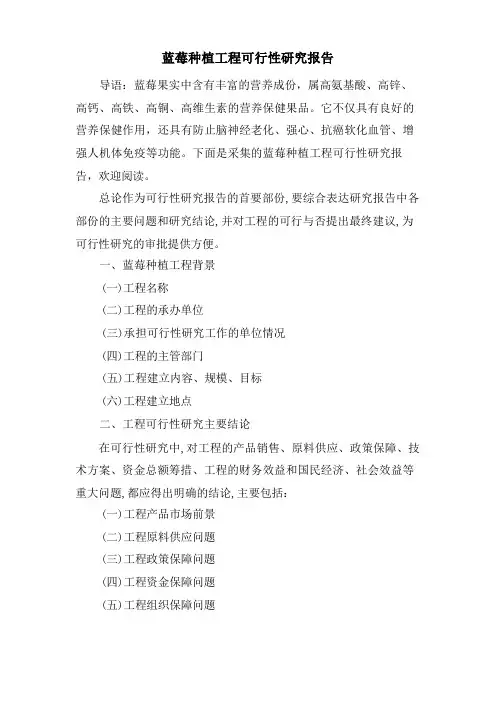 蓝莓种植工程可行性研究报告

导语：蓝莓果实中含有丰富的营养成份，属高氨基酸、高锌、高钙、高铁、高铜、高维生素的营养保健果品。它不仅具有良好的营养保健作用，还具有防止脑神经老化、强心、抗癌软化血管、增强人机体免疫等功能。下面是采集的蓝莓种植工程可行性研究报告，欢迎阅读。

总论作为可行性研究报告的首要部份，要综合表达研究报告中各部份的主要问题和研究结论，并对工程的可行与否提出最终建议，为可行性研究的审批提供方便。

一、蓝莓种植工程背景

(一)工程名称

(二)工程的承办单位

(三)承担可行性研究工作的单位情况

(四)工程的主管部门

(五)工程建立内容、规模、目标

(六)工程建立地点

二、工程可行性研究主要结论

在可行性研究中，对工程的产品销售、原料供应、政策保障、技术方案、资金总额筹措、工程的财务效益和国民经济、社会效益等重大问题，都应得出明确的结论，主要包括：

(一)工程产品市场前景

(二)工程原料供应问题

(三)工程政策保障问题

(四)工程资金保障问题

(五)工程组织保障问题